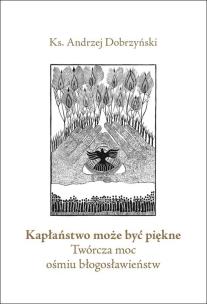 Ks. Andrzej Dobrzyński

Kapłaństwo może być piękne
Twórcza moc
ośmiu błogosławieństw